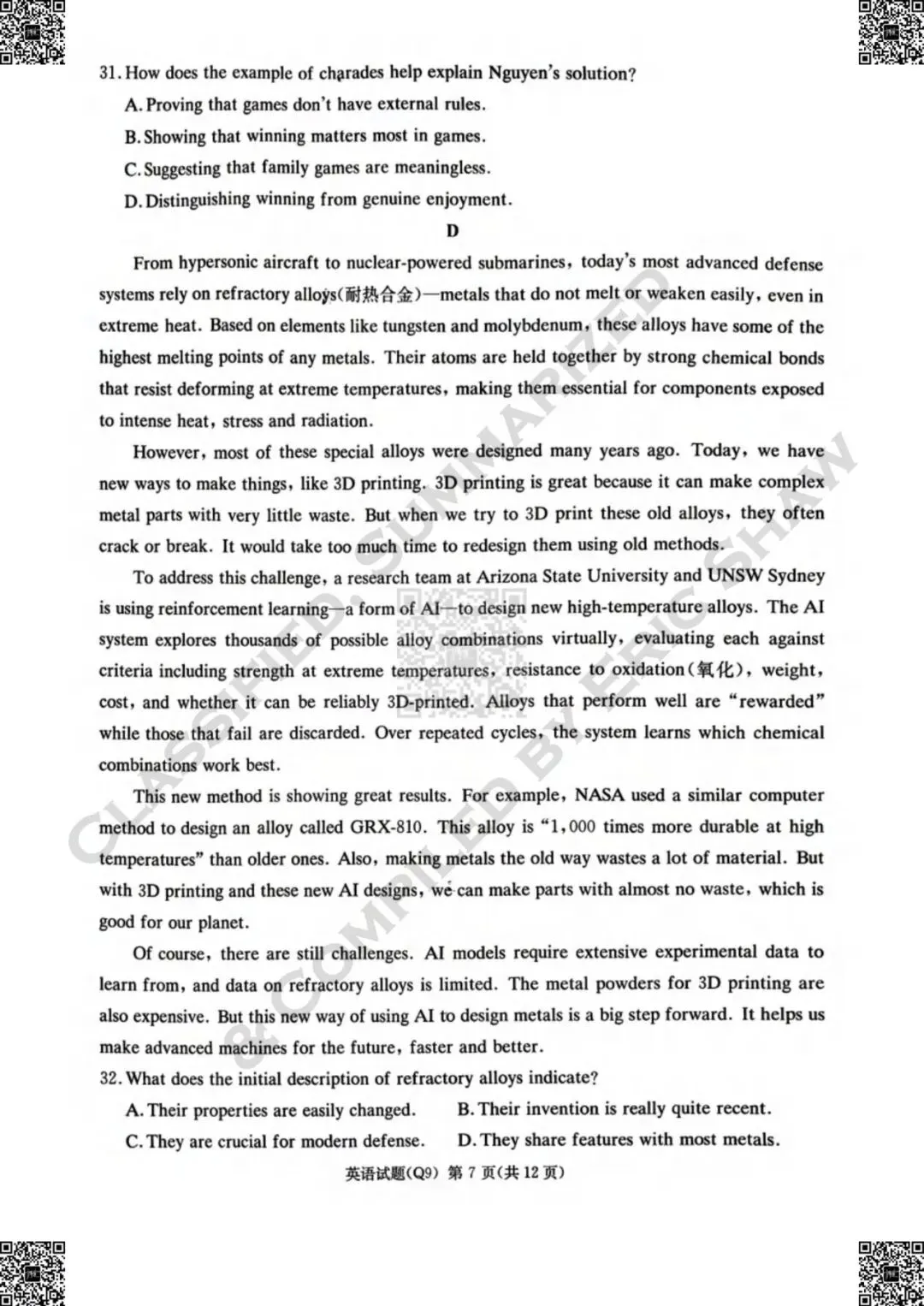 31. How does the example of charades help explain Nguyen's solution?

A. Proving that games don't have external rules.

B. Showing that winning matters most in games.

C. Suggesting that family games are meaningless.

D. Distinguishing winning from genuine enjoyment.

D

From hypersonic aircraft to nuclear-powered submarines, today's most advanced defense systems rely on refractory alloys(耐热合金)—metals that do not melt or weaken easily, even in extreme heat. Based on elements like tungsten and molybdenum, these alloys have some of the highest melting points of any metals. Their atoms are held together by strong chemical bonds that resist deforming at extreme temperatures, making them essential for components exposed to intense heat, stress and radiation.

However, most of these special alloys were designed many years ago. Today, we have new ways to make things, like 3D printing. 3D printing is great because it can make complex metal parts with very little waste. But when we try to 3D print these old alloys, they often crack or break. It would take too much time to redesign them using old methods.

To address this challenge, a research team at Arizona State University and UNSW Sydney is using reinforcement learning—a form of AI—to design new high-temperature alloys. The AI system explores thousands of possible alloy combinations virtually, evaluating each against criteria including strength at extreme temperatures, resistance to oxidation(氧化), weight, cost, and whether it can be reliably 3D-printed. Alloys that perform well are "rewarded" while those that fail are discarded. Over repeated cycles, the system learns which chemical combinations work best.

This new method is showing great results. For example, NASA used a similar computer method to design an alloy called GRX-810. This alloy is "1,000 times more durable at high temperatures" than older ones. Also, making metals the old way wastes a lot of material. But with 3D printing and these new AI designs, we can make parts with almost no waste, which is good for our planet.

Of course, there are still challenges. AI models require extensive experimental data to learn from, and data on refractory alloys is limited. The metal powders for 3D printing are also expensive. But this new way of using AI to design metals is a big step forward. It helps us make advanced machines for the future, faster and better.

32. What does the initial description of refractory alloys indicate?

A. Their properties are easily changed.

B. Their invention is really quite recent.

C. They are crucial for modern defense.

D. They share features with most metals.

英语试题(Q9) 第 7 页(共 12 页)

CLASSIFIED, SUMMARIZED & COMPILED BY ERIC SHAW